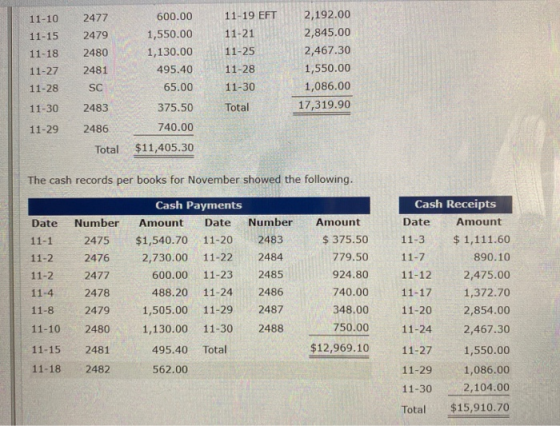 | 11-10 | 2477 | 600.00 | 11-19 EFT | 2,192.00 |
|---|---|---|---|---|
| 11-15 | 2479 | 1,550.00 | 11-21 | 2,845.00 |
| 11-18 | 2480 | 1,130.00 | 11-25 | 2,467.30 |
| 11-27 | 2481 | 495.40 | 11-28 | 1,550.00 |
| 11-28 | SC | 65.00 | 11-30 | 1,086.00 |
| 11-30 | 2483 | 375.50 | Total | 17,319.90 |
| 11-29 | 2486 | 740.00 | | |
| | Total | $11,405.30 | | |

The cash records per books for November showed the following.

Cash Payments

| Date | Number | Amount | Date | Number | Amount |
|---|---|---|---|---|---|
| 11-1 | 2475 | $1,540.70 | 11-20 | 2483 | $ 375.50 |
| 11-2 | 2476 | 2,730.00 | 11-22 | 2484 | 779.50 |
| 11-2 | 2477 | 600.00 | 11-23 | 2485 | 924.80 |
| 11-4 | 2478 | 488.20 | 11-24 | 2486 | 740.00 |
| 11-8 | 2479 | 1,505.00 | 11-29 | 2487 | 348.00 |
| 11-10 | 2480 | 1,130.00 | 11-30 | 2488 | 750.00 |
| 11-15 | 2481 | 495.40 | Total | | $12,969.10 |
| 11-18 | 2482 | 562.00 | | | |

Cash Receipts

| Date | Amount |
|---|---|
| 11-3 | $ 1,111.60 |
| 11-7 | 890.10 |
| 11-12 | 2,475.00 |
| 11-17 | 1,372.70 |
| 11-20 | 2,854.00 |
| 11-24 | 2,467.30 |
| 11-27 | 1,550.00 |
| 11-29 | 1,086.00 |
| 11-30 | 2,104.00 |
| Total | $15,910.70 |